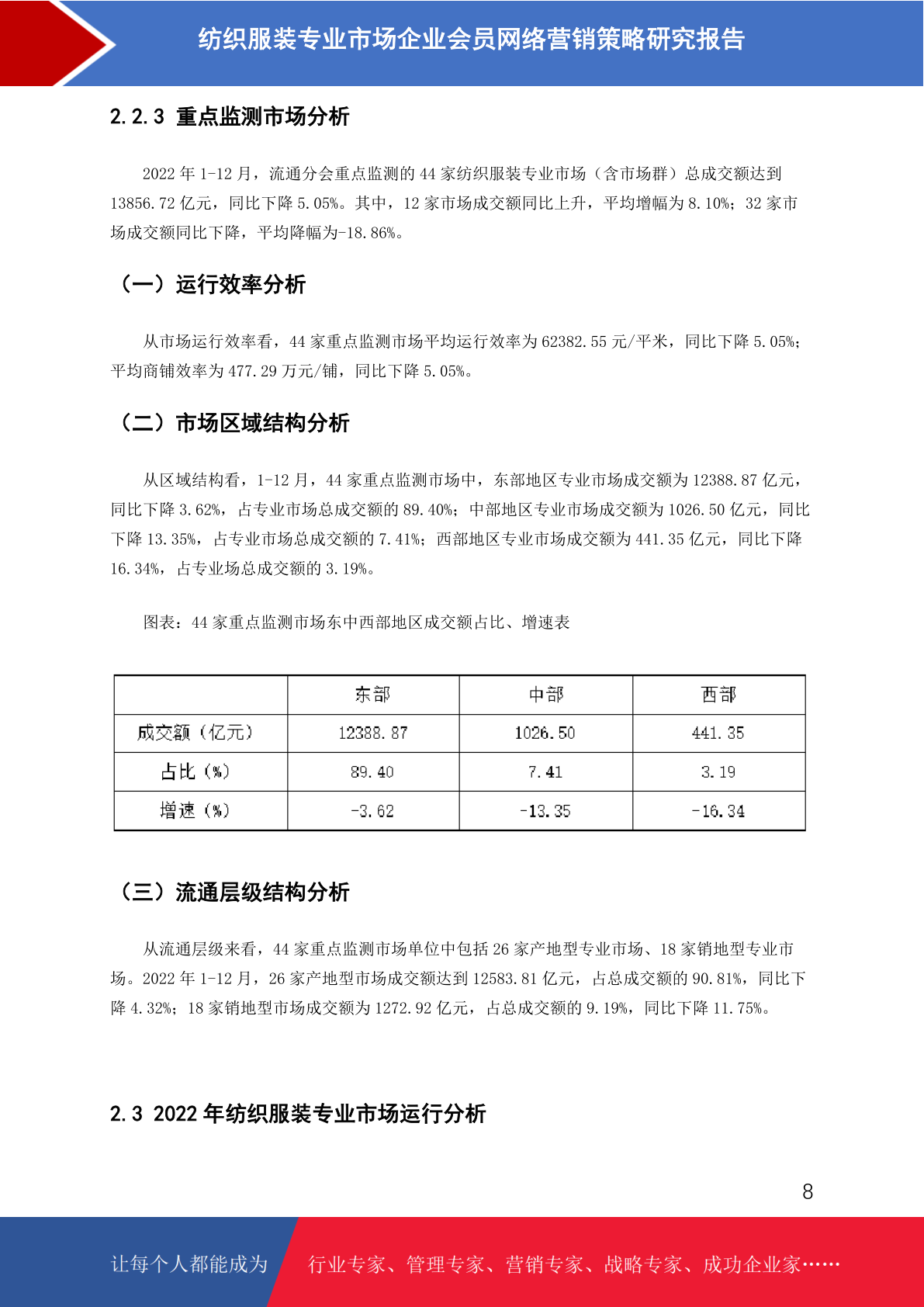 纺织服装专业市场企业会员网络营销策略研究报告

2.2.3 重点监测市场分析

2022 年 1-12 月，流通分会重点监测的 44 家纺织服装专业市场（含市场群）总成交额达到 13856.72 亿元，同比下降 5.05%。其中，12 家市场成交额同比上升，平均增幅为 8.10%；32 家市场成交额同比下降，平均降幅为-18.86%。

（一）运行效率分析

从市场运行效率看，44 家重点监测市场平均运行效率为 62382.55 元/平米，同比下降 5.05%；平均商铺效率为 477.29 万元/铺，同比下降 5.05%。

（二）市场区域结构分析

从区域结构看，1-12 月，44 家重点监测市场中，东部地区专业市场成交额为 12388.87 亿元，同比下降 3.62%，占专业市场总成交额的 89.40%；中部地区专业市场成交额为 1026.50 亿元，同比下降 13.35%，占专业市场总成交额的 7.41%；西部地区专业市场成交额为 441.35 亿元，同比下降 16.34%，占专业场总成交额的 3.19%。

图表：44 家重点监测市场东中西部地区成交额占比、增速表

|  | 东部 | 中部 | 西部 |
|---|---|---|---|
| 成交额（亿元） | 12388.87 | 1026.50 | 441.35 |
| 占比（%） | 89.40 | 7.41 | 3.19 |
| 增速（%） | -3.62 | -13.35 | -16.34 |

（三）流通层级结构分析

从流通层级来看，44 家重点监测市场单位中包括 26 家产地型专业市场、18 家销地型专业市场。2022 年 1-12 月，26 家产地型市场成交额达到 12583.81 亿元，占总成交额的 90.81%，同比下降 4.32%；18 家销地型市场成交额为 1272.92 亿元，占总成交额的 9.19%，同比下降 11.75%。

2.3 2022 年纺织服装专业市场运行分析

8

让每个人都能成为 行业专家、管理专家、营销专家、战略专家、成功企业家……